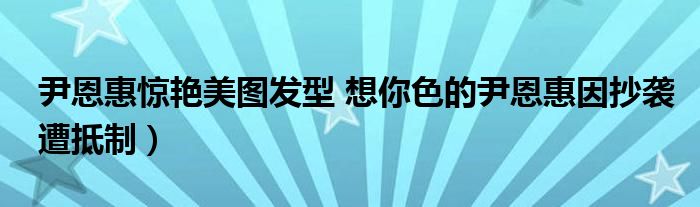 尹恩惠惊艳美图发型 想你色的尹恩惠因抄袭遭抵制）